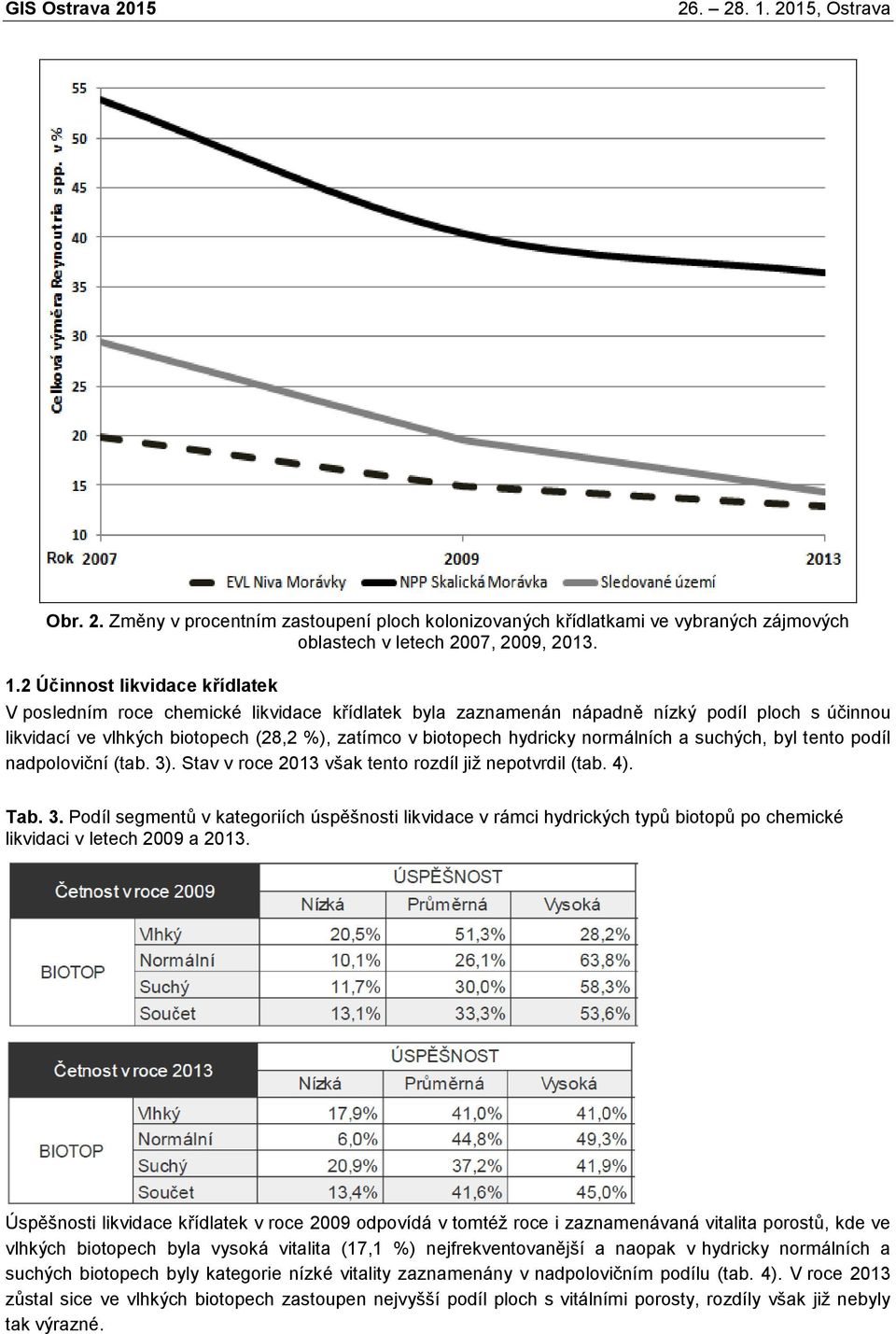 GIS Ostrava 2015 26. – 28. 1. 2015, Ostrava

Celková výměra Reynoutria spp. v %

55
50
45
40
35
30
25
20
15
10

Rok 2007 2009 2013

EVL Niva Morávky NPP Skalická Morávka Sledované území

Obr. 2. Změny v procentním zastoupení ploch kolonizovaných křídlatkami ve vybraných zájmových oblastech v letech 2007, 2009, 2013.

1.2 Účinnost likvidace křídlatek

V posledním roce chemické likvidace křídlatek byla zaznamenán nápadně nízký podíl ploch s účinnou likvidací ve vlhkých biotopech (28,2 %), zatímco v biotopech hydricky normálních a suchých, byl tento podíl nadpoloviční (tab. 3). Stav v roce 2013 však tento rozdíl již nepotvrdil (tab. 4).

Tab. 3. Podíl segmentů v kategoriích úspěšnosti likvidace v rámci hydrických typů biotopů po chemické likvidaci v letech 2009 a 2013.

| Četnost v roce 2009 | | ÚSPĚŠNOST | | |
|---|---|---|---|---|
| | | Nízká | Průměrná | Vysoká |
| BIOTOP | Vlhký | 20,5% | 51,3% | 28,2% |
| | Normální | 10,1% | 26,1% | 63,8% |
| | Suchý | 11,7% | 30,0% | 58,3% |
| | Součet | 13,1% | 33,3% | 53,6% |

| Četnost v roce 2013 | | ÚSPĚŠNOST | | |
|---|---|---|---|---|
| | | Nízká | Průměrná | Vysoká |
| BIOTOP | Vlhký | 17,9% | 41,0% | 41,0% |
| | Normální | 6,0% | 44,8% | 49,3% |
| | Suchý | 20,9% | 37,2% | 41,9% |
| | Součet | 13,4% | 41,6% | 45,0% |

Úspěšnosti likvidace křídlatek v roce 2009 odpovídá v tomtéž roce i zaznamenávaná vitalita porostů, kde ve vlhkých biotopech byla vysoká vitalita (17,1 %) nejfrekventovanější a naopak v hydricky normálních a suchých biotopech byly kategorie nízké vitality zaznamenány v nadpolovičním podílu (tab. 4). V roce 2013 zůstal sice ve vlhkých biotopech zastoupen nejvyšší podíl ploch s vitálními porosty, rozdíly však již nebyly tak výrazné.